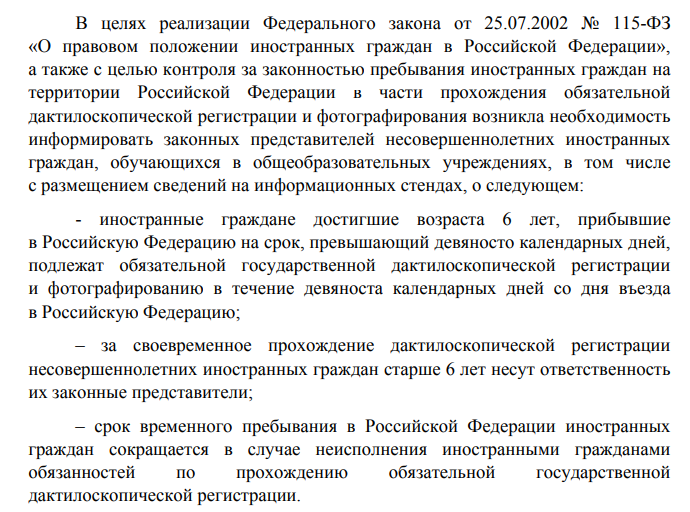 В целях реализации Федерального закона от 25.07.2002 № 115-ФЗ «О правовом положении иностранных граждан в Российской Федерации», а также с целью контроля за законностью пребывания иностранных граждан на территории Российской Федерации в части прохождения обязательной дактилоскопической регистрации и фотографирования возникла необходимость информировать законных представителей несовершеннолетних иностранных граждан, обучающихся в общеобразовательных учреждениях, в том числе с размещением сведений на информационных стендах, о следующем:

- иностранные граждане достигшие возраста 6 лет, прибывшие в Российскую Федерацию на срок, превышающий девяносто календарных дней, подлежат обязательной государственной дактилоскопической регистрации и фотографированию в течение девяноста календарных дней со дня въезда в Российскую Федерацию;

– за своевременное прохождение дактилоскопической регистрации несовершеннолетних иностранных граждан старше 6 лет несут ответственность их законные представители;

– срок временного пребывания в Российской Федерации иностранных граждан сокращается в случае неисполнения иностранными гражданами обязанностей по прохождению обязательной государственной дактилоскопической регистрации.